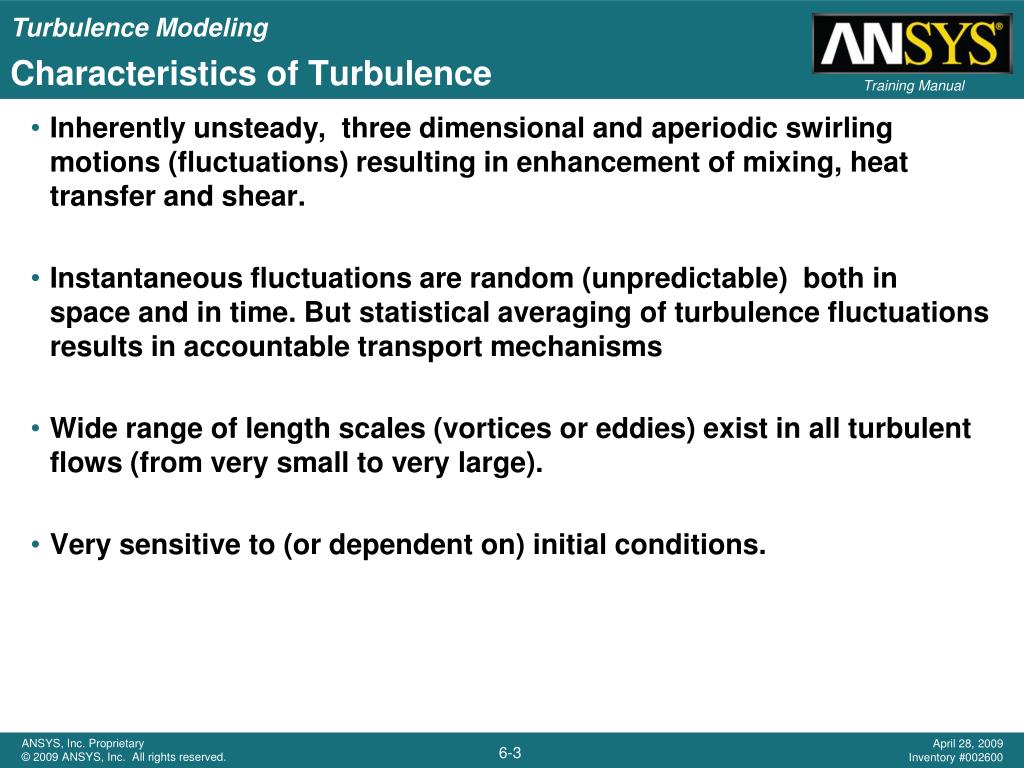 Turbulence Modeling
Characteristics of Turbulence

ANSYS®
Training Manual

• Inherently unsteady, three dimensional and aperiodic swirling motions (fluctuations) resulting in enhancement of mixing, heat transfer and shear.

• Instantaneous fluctuations are random (unpredictable) both in space and in time. But statistical averaging of turbulence fluctuations results in accountable transport mechanisms

• Wide range of length scales (vortices or eddies) exist in all turbulent flows (from very small to very large).

• Very sensitive to (or dependent on) initial conditions.

ANSYS, Inc. Proprietary
© 2009 ANSYS, Inc. All rights reserved.

6-3

April 28, 2009
Inventory #002600